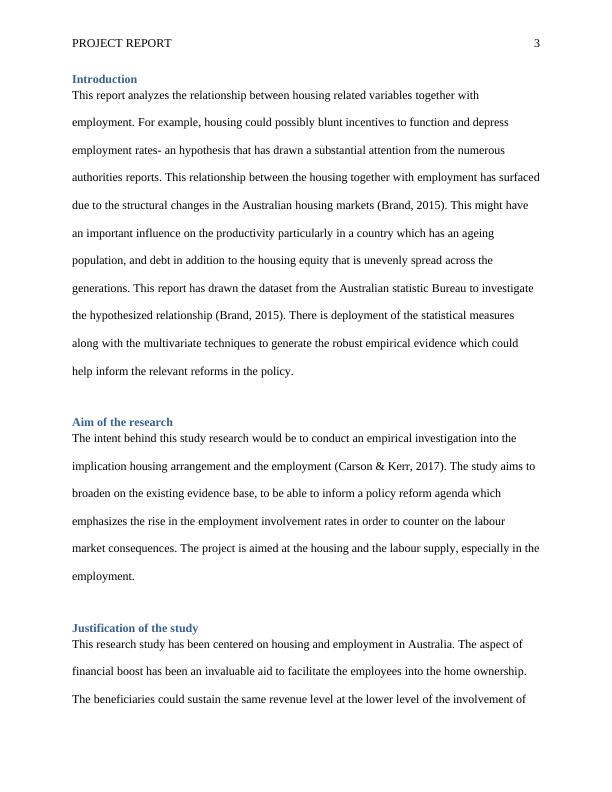 PROJECT REPORT 3

Introduction

This report analyzes the relationship between housing related variables together with employment. For example, housing could possibly blunt incentives to function and depress employment rates- an hypothesis that has drawn a substantial attention from the numerous authorities reports. This relationship between the housing together with employment has surfaced due to the structural changes in the Australian housing markets (Brand, 2015). This might have an important influence on the productivity particularly in a country which has an ageing population, and debt in addition to the housing equity that is unevenly spread across the generations. This report has drawn the dataset from the Australian statistic Bureau to investigate the hypothesized relationship (Brand, 2015). There is deployment of the statistical measures along with the multivariate techniques to generate the robust empirical evidence which could help inform the relevant reforms in the policy.

Aim of the research

The intent behind this study research would be to conduct an empirical investigation into the implication housing arrangement and the employment (Carson & Kerr, 2017). The study aims to broaden on the existing evidence base, to be able to inform a policy reform agenda which emphasizes the rise in the employment involvement rates in order to counter on the labour market consequences. The project is aimed at the housing and the labour supply, especially in the employment.

Justification of the study

This research study has been centered on housing and employment in Australia. The aspect of financial boost has been an invaluable aid to facilitate the employees into the home ownership. The beneficiaries could sustain the same revenue level at the lower level of the involvement of